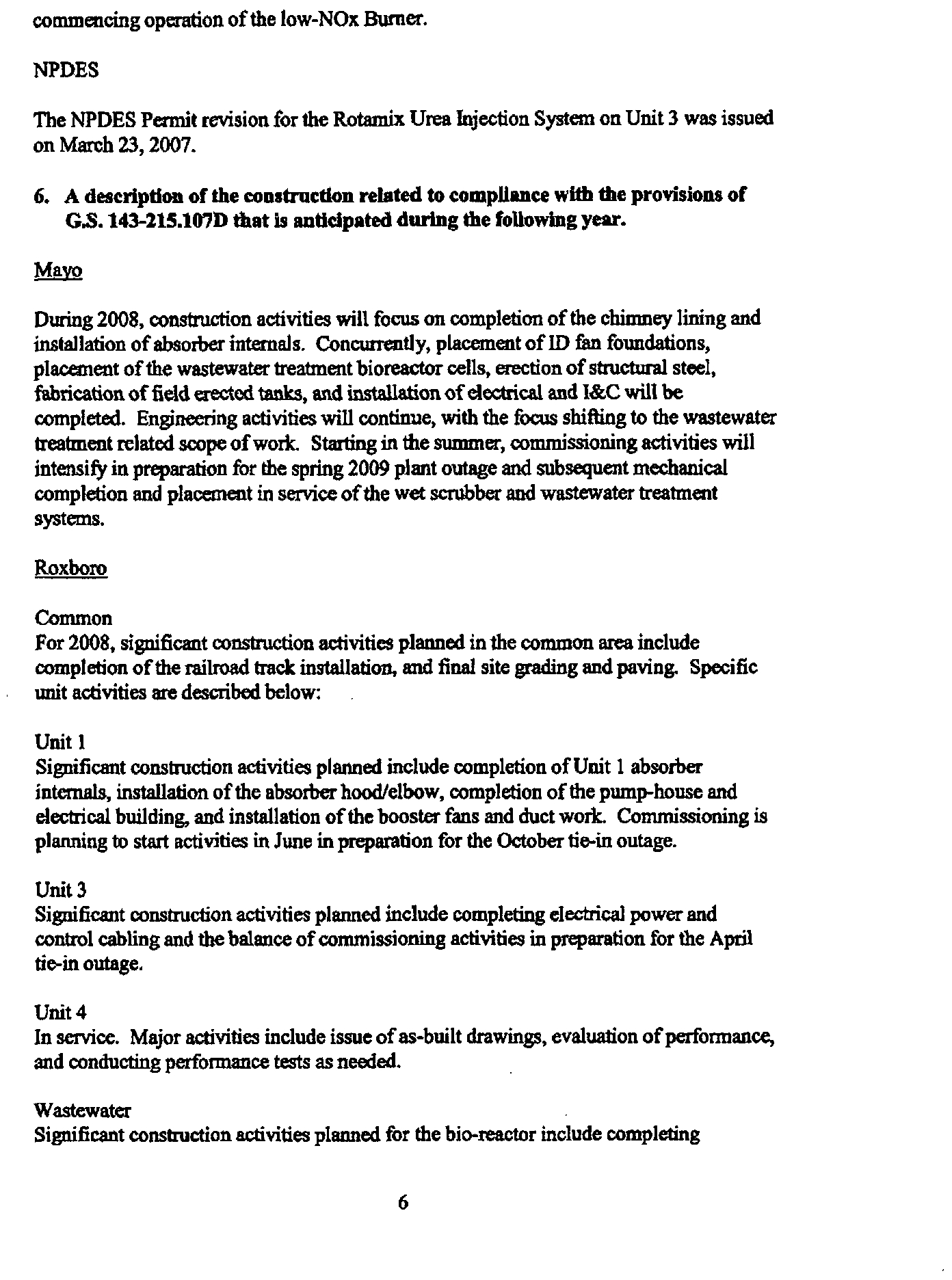 commencing operation of the low-NOx Burner.

NPDES

The NPDES Permit revision for the Rotamix Urea Injection System on Unit 3 was issued on March 23, 2007.

6. A description of the construction related to compliance with the provisions of G.S. 143-215.107D that is anticipated during the following year.

Mayo

During 2008, construction activities will focus on completion of the chimney lining and installation of absorber internals. Concurrently, placement of ID fan foundations, placement of the wastewater treatment bioreactor cells, erection of structural steel, fabrication of field erected tanks, and installation of electrical and I&C will be completed. Engineering activities will continue, with the focus shifting to the wastewater treatment related scope of work. Starting in the summer, commissioning activities will intensify in preparation for the spring 2009 plant outage and subsequent mechanical completion and placement in service of the wet scrubber and wastewater treatment systems.

Roxboro

Common
For 2008, significant construction activities planned in the common area include completion of the railroad track installation, and final site grading and paving. Specific unit activities are described below:

Unit 1
Significant construction activities planned include completion of Unit 1 absorber internals, installation of the absorber hood/elbow, completion of the pump-house and electrical building, and installation of the booster fans and duct work. Commissioning is planning to start activities in June in preparation for the October tie-in outage.

Unit 3
Significant construction activities planned include completing electrical power and control cabling and the balance of commissioning activities in preparation for the April tie-in outage.

Unit 4
In service. Major activities include issue of as-built drawings, evaluation of performance, and conducting performance tests as needed.

Wastewater
Significant construction activities planned for the bio-reactor include completing

6